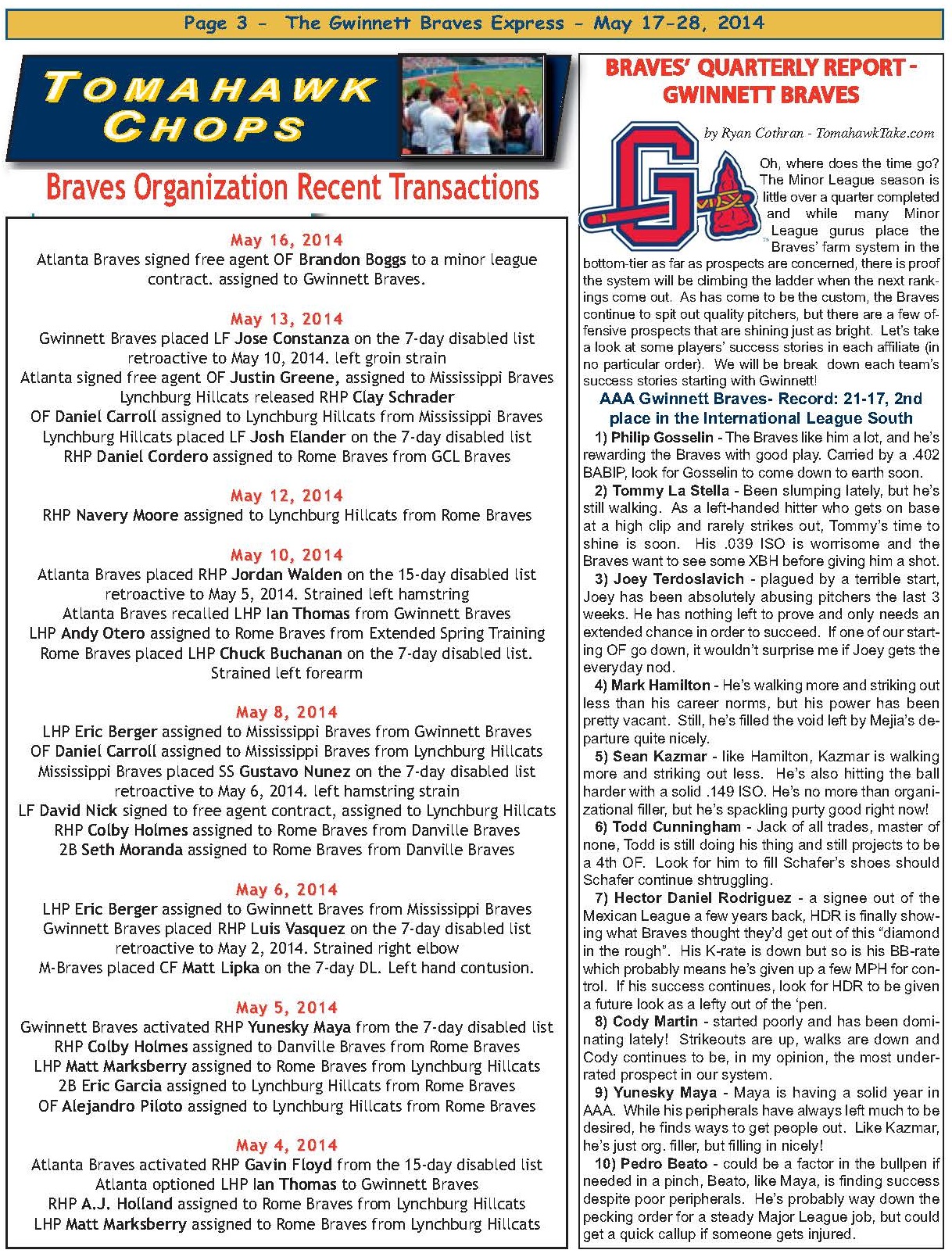 Page 3 - The Gwinnett Braves Express - May 17-28, 2014

TOMAHAWK CHOPS

Braves Organization Recent Transactions

May 16, 2014
Atlanta Braves signed free agent OF Brandon Boggs to a minor league contract. assigned to Gwinnett Braves.

May 13, 2014
Gwinnett Braves placed LF Jose Constanza on the 7-day disabled list retroactive to May 10, 2014. left groin strain
Atlanta signed free agent OF Justin Greene, assigned to Mississippi Braves
Lynchburg Hillcats released RHP Clay Schrader
OF Daniel Carroll assigned to Lynchburg Hillcats from Mississippi Braves
Lynchburg Hillcats placed LF Josh Elander on the 7-day disabled list
RHP Daniel Cordero assigned to Rome Braves from GCL Braves

May 12, 2014
RHP Navery Moore assigned to Lynchburg Hillcats from Rome Braves

May 10, 2014
Atlanta Braves placed RHP Jordan Walden on the 15-day disabled list retroactive to May 5, 2014. Strained left hamstring
Atlanta Braves recalled LHP Ian Thomas from Gwinnett Braves
LHP Andy Otero assigned to Rome Braves from Extended Spring Training
Rome Braves placed LHP Chuck Buchanan on the 7-day disabled list. Strained left forearm

May 8, 2014
LHP Eric Berger assigned to Mississippi Braves from Gwinnett Braves
OF Daniel Carroll assigned to Mississippi Braves from Lynchburg Hillcats
Mississippi Braves placed SS Gustavo Nunez on the 7-day disabled list retroactive to May 6, 2014. left hamstring strain
LF David Nick signed to free agent contract, assigned to Lynchburg Hillcats
RHP Colby Holmes assigned to Rome Braves from Danville Braves
2B Seth Moranda assigned to Rome Braves from Danville Braves

May 6, 2014
LHP Eric Berger assigned to Gwinnett Braves from Mississippi Braves
Gwinnett Braves placed RHP Luis Vasquez on the 7-day disabled list retroactive to May 2, 2014. Strained right elbow
M-Braves placed CF Matt Lipka on the 7-day DL. Left hand contusion.

May 5, 2014
Gwinnett Braves activated RHP Yunesky Maya from the 7-day disabled list
RHP Colby Holmes assigned to Danville Braves from Rome Braves
LHP Matt Marksberry assigned to Rome Braves from Lynchburg Hillcats
2B Eric Garcia assigned to Lynchburg Hillcats from Rome Braves
OF Alejandro Piloto assigned to Lynchburg Hillcats from Rome Braves

May 4, 2014
Atlanta Braves activated RHP Gavin Floyd from the 15-day disabled list
Atlanta optioned LHP Ian Thomas to Gwinnett Braves
RHP A.J. Holland assigned to Rome Braves from Lynchburg Hillcats
LHP Matt Marksberry assigned to Rome Braves from Lynchburg Hillcats

BRAVES' QUARTERLY REPORT - GWINNETT BRAVES

by Ryan Cothran - TomahawkTake.com

Oh, where does the time go? The Minor League season is little over a quarter completed and while many Minor League gurus place the Braves' farm system in the bottom-tier as far as prospects are concerned, there is proof the system will be climbing the ladder when the next rankings come out. As has come to be the custom, the Braves continue to spit out quality pitchers, but there are a few offensive prospects that are shining just as bright. Let's take a look at some players' success stories in each affiliate (in no particular order). We will be break down each team's success stories starting with Gwinnett!

AAA Gwinnett Braves- Record: 21-17, 2nd place in the International League South

1) Philip Gosselin - The Braves like him a lot, and he's rewarding the Braves with good play. Carried by a .402 BABIP, look for Gosselin to come down to earth soon.
2) Tommy La Stella - Been slumping lately, but he's still walking. As a left-handed hitter who gets on base at a high clip and rarely strikes out, Tommy's time to shine is soon. His .039 ISO is worrisome and the Braves want to see some XBH before giving him a shot.
3) Joey Terdoslavich - plagued by a terrible start, Joey has been absolutely abusing pitchers the last 3 weeks. He has nothing left to prove and only needs an extended chance in order to succeed. If one of our starting OF go down, it wouldn't surprise me if Joey gets the everyday nod.
4) Mark Hamilton - He's walking more and striking out less than his career norms, but his power has been pretty vacant. Still, he's filled the void left by Mejia's departure quite nicely.
5) Sean Kazmar - like Hamilton, Kazmar is walking more and striking out less. He's also hitting the ball harder with a solid .149 ISO. He's no more than organizational filler, but he's spackling purty good right now!
6) Todd Cunningham - Jack of all trades, master of none, Todd is still doing his thing and still projects to be a 4th OF. Look for him to fill Schafer's shoes should Schafer continue shtruggling.
7) Hector Daniel Rodriguez - a signee out of the Mexican League a few years back, HDR is finally showing what Braves thought they'd get out of this "diamond in the rough". His K-rate is down but so is his BB-rate which probably means he's given up a few MPH for control. If his success continues, look for HDR to be given a future look as a lefty out of the 'pen.
8) Cody Martin - started poorly and has been dominating lately! Strikeouts are up, walks are down and Cody continues to be, in my opinion, the most underrated prospect in our system.
9) Yunesky Maya - Maya is having a solid year in AAA. While his peripherals have always left much to be desired, he finds ways to get people out. Like Kazmar, he's just org. filler, but filling in nicely!
10) Pedro Beato - could be a factor in the bullpen if needed in a pinch, Beato, like Maya, is finding success despite poor peripherals. He's probably way down the pecking order for a steady Major League job, but could get a quick callup if someone gets injured.